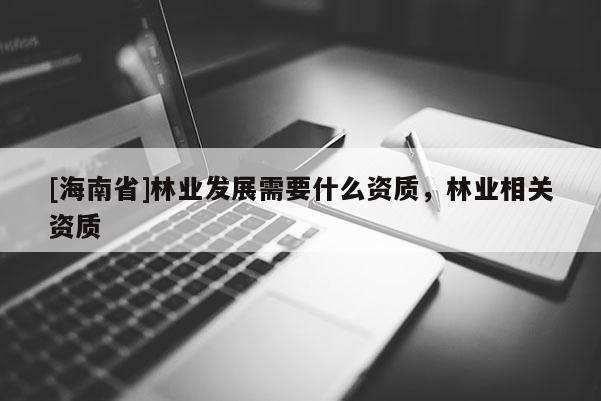 [海南省]林业发展需要什么资质，林业相关资质